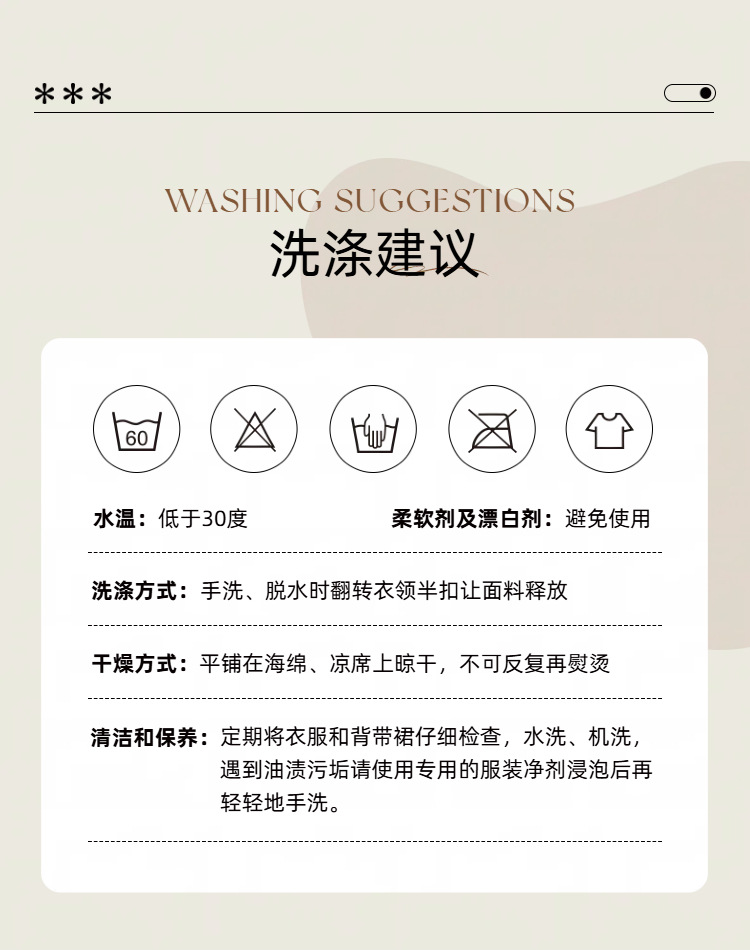 ***

WASHING SUGGESTIONS

洗涤建议

60

水温：低于30度 柔软剂及漂白剂：避免使用

洗涤方式：手洗、脱水时翻转衣领半扣让面料释放

干燥方式：平铺在海绵、凉席上晾干，不可反复再熨烫

清洁和保养：定期将衣服和背带裙仔细检查，水洗、机洗，遇到油渍污垢请使用专用的服装净剂浸泡后再轻轻地手洗。